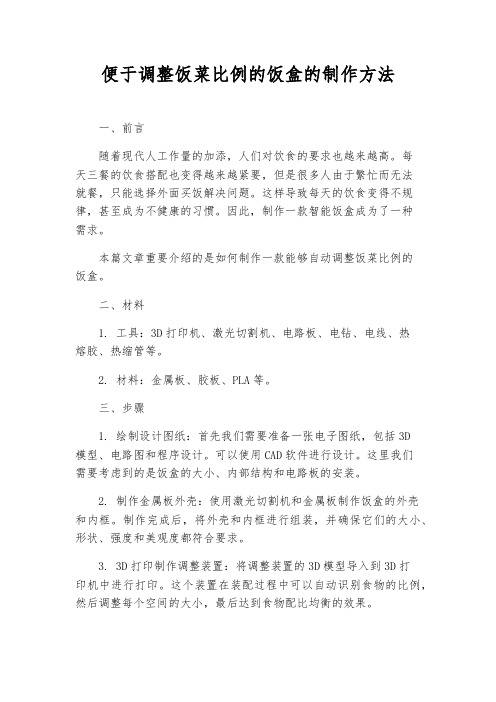 便于调整饭菜比例的饭盒的制作方法

一、前言

随着现代人工作量的加添，人们对饮食的要求也越来越高。每天三餐的饮食搭配也变得越来越紧要，但是很多人由于繁忙而无法就餐，只能选择外面买饭解决问题。这样导致每天的饮食变得不规律，甚至成为不健康的习惯。因此，制作一款智能饭盒成为了一种需求。

本篇文章重要介绍的是如何制作一款能够自动调整饭菜比例的饭盒。

二、材料

1. 工具：3D打印机、激光切割机、电路板、电钻、电线、热熔胶、热缩管等。

2. 材料：金属板、胶板、PLA等。

三、步骤

1. 绘制设计图纸：首先我们需要准备一张电子图纸，包括3D模型、电路图和程序设计。可以使用CAD软件进行设计。这里我们需要考虑到的是饭盒的大小、内部结构和电路板的安装。

2. 制作金属板外壳：使用激光切割机和金属板制作饭盒的外壳和内框。制作完成后，将外壳和内框进行组装，并确保它们的大小、形状、强度和美观度都符合要求。

3. 3D打印制作调整装置：将调整装置的3D模型导入到3D打印机中进行打印。这个装置在装配过程中可以自动识别食物的比例，然后调整每个空间的大小，最后达到食物配比均衡的效果。